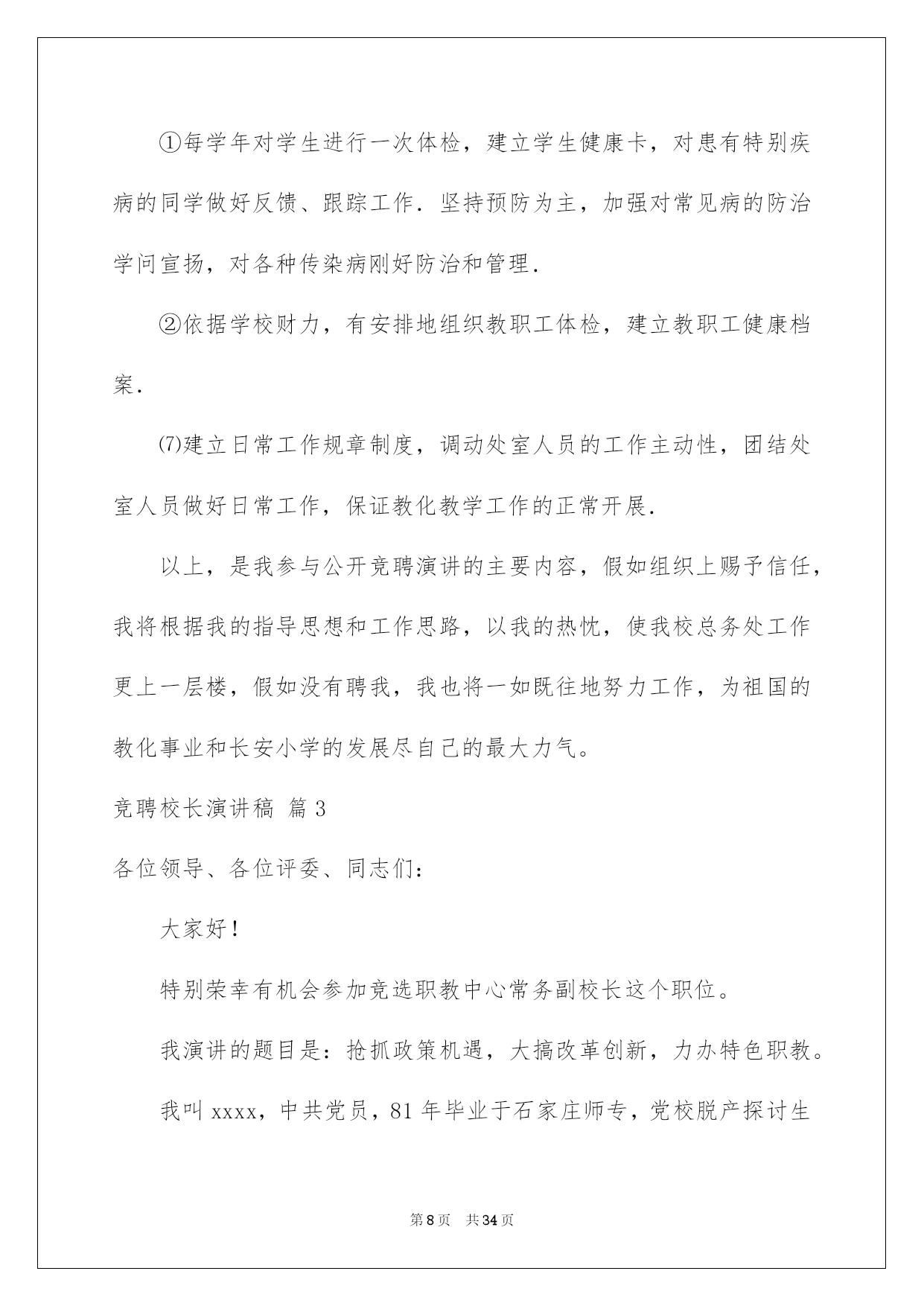 ①每学年对学生进行一次体检，建立学生健康卡，对患有特别疾病的同学做好反馈、跟踪工作．坚持预防为主，加强对常见病的防治学问宣扬，对各种传染病刚好防治和管理．

②依据学校财力，有安排地组织教职工体检，建立教职工健康档案．

⑺建立日常工作规章制度，调动处室人员的工作主动性，团结处室人员做好日常工作，保证教化教学工作的正常开展．

以上，是我参与公开竞聘演讲的主要内容，假如组织上赐予信任，我将根据我的指导思想和工作思路，以我的热忱，使我校总务处工作更上一层楼，假如没有聘我，我也将一如既往地努力工作，为祖国的教化事业和长安小学的发展尽自己的最大力气。

竞聘校长演讲稿 篇3

各位领导、各位评委、同志们：

大家好！

特别荣幸有机会参加竞选职教中心常务副校长这个职位。

我演讲的题目是：抢抓政策机遇，大搞改革创新，力办特色职教。

我叫xxxx，中共党员，81年毕业于石家庄师专，党校脱产探讨生

第8页 共34页